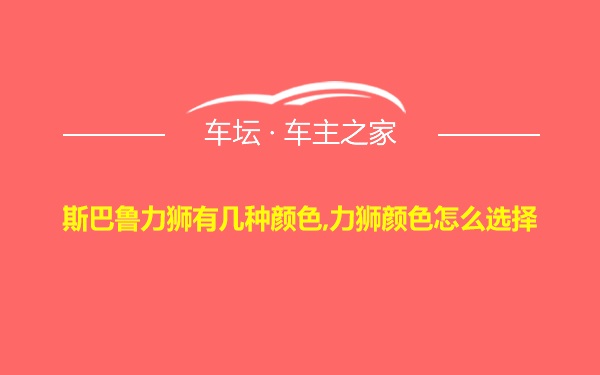 车坛 · 车主之家

斯巴鲁力狮有几种颜色,力狮颜色怎么选择